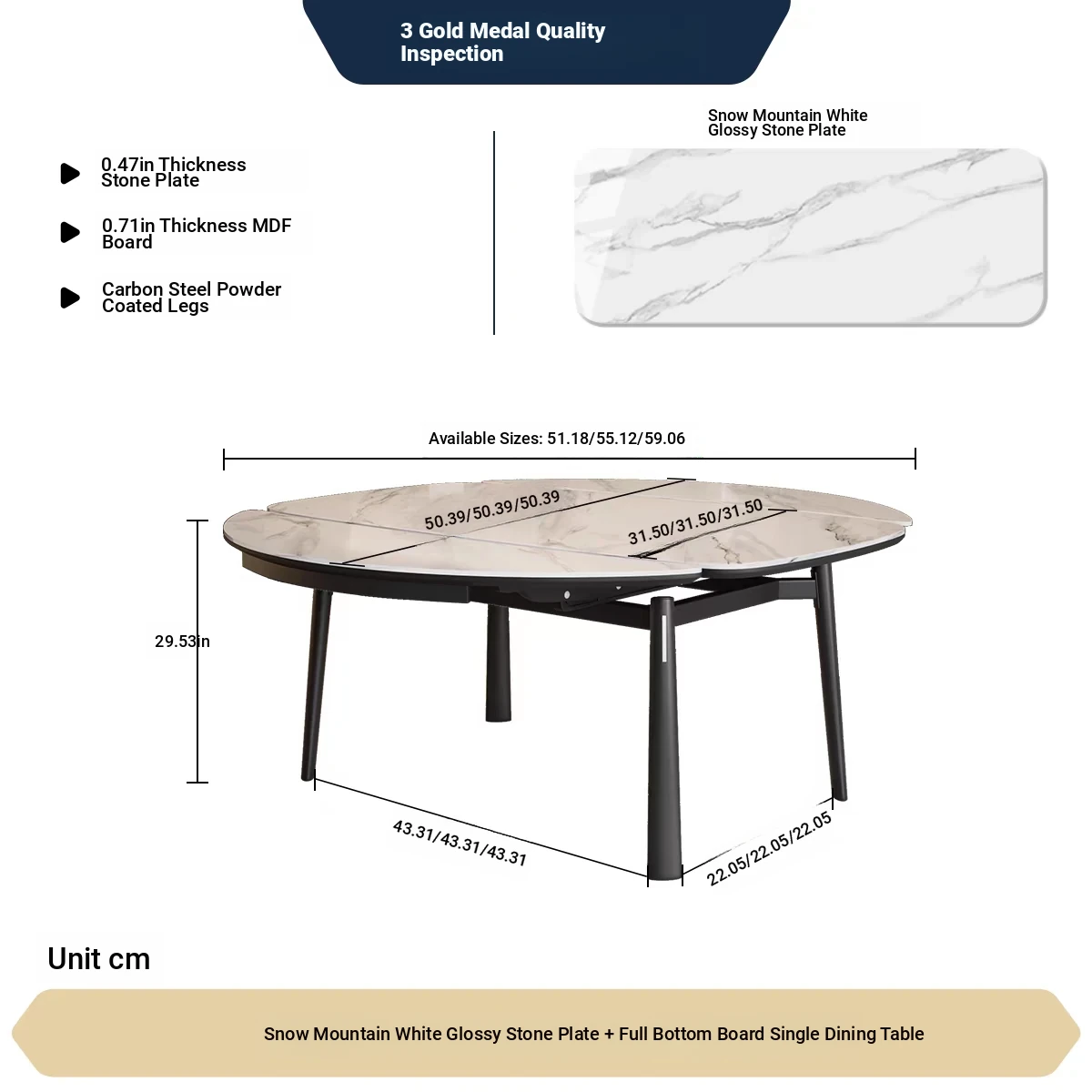 3 Gold Medal Quality Inspection

0.47in Thickness Stone Plate

0.71in Thickness MDF Board

Carbon Steel Powder Coated Legs

Snow Mountain White Glossy Stone Plate

Available Sizes: 51.18/55.12/59.06

50.39/50.39/50.39

31.50/31.50/31.50

29.53in

43.31/43.31/43.31

22.05/22.05/22.05

Unit cm

Snow Mountain White Glossy Stone Plate + Full Bottom Board Single Dining Table